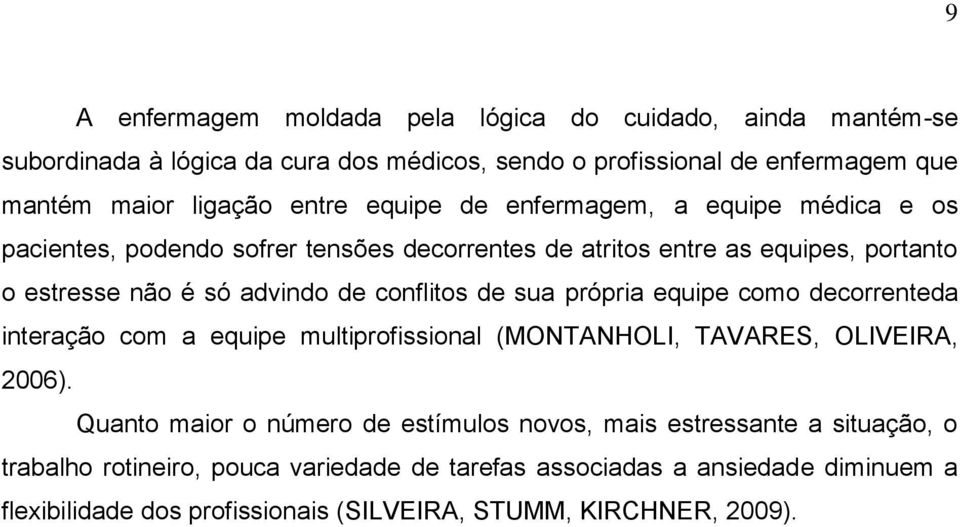 9

A enfermagem moldada pela lógica do cuidado, ainda mantém-se subordinada à lógica da cura dos médicos, sendo o profissional de enfermagem que mantém maior ligação entre equipe de enfermagem, a equipe médica e os pacientes, podendo sofrer tensões decorrentes de atritos entre as equipes, portanto o estresse não é só advindo de conflitos de sua própria equipe como decorrenteda interação com a equipe multiprofissional (MONTANHOLI, TAVARES, OLIVEIRA, 2006).

Quanto maior o número de estímulos novos, mais estressante a situação, o trabalho rotineiro, pouca variedade de tarefas associadas a ansiedade diminuem a flexibilidade dos profissionais (SILVEIRA, STUMM, KIRCHNER, 2009).